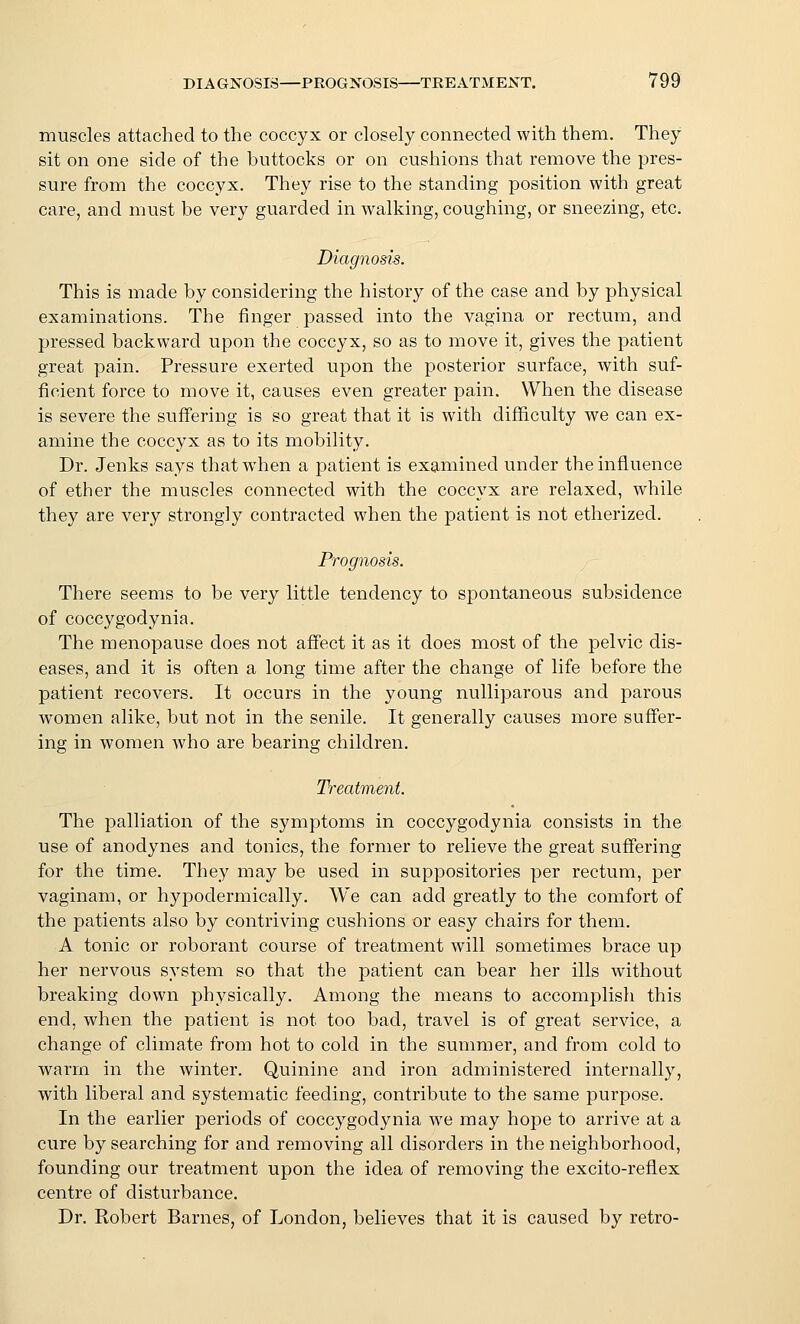 DIAGNOSIS—PROGNOSIS—TREATMENT. 799

muscles attached to the coccyx or closely connected with them. They sit on one side of the buttocks or on cushions that remove the pressure from the coccyx. They rise to the standing position with great care, and must be very guarded in walking, coughing, or sneezing, etc.

Diagnosis.

This is made by considering the history of the case and by physical examinations. The finger passed into the vagina or rectum, and pressed backward upon the coccyx, so as to move it, gives the patient great pain. Pressure exerted upon the posterior surface, with sufficient force to move it, causes even greater pain. When the disease is severe the suffering is so great that it is with difficulty we can examine the coccyx as to its mobility.

Dr. Jenks says that when a patient is examined under the influence of ether the muscles connected with the coccyx are relaxed, while they are very strongly contracted when the patient is not etherized.

Prognosis.

There seems to be very little tendency to spontaneous subsidence of coccygodynia.

The menopause does not affect it as it does most of the pelvic diseases, and it is often a long time after the change of life before the patient recovers. It occurs in the young nulliparous and parous women alike, but not in the senile. It generally causes more suffering in women who are bearing children.

Treatment.

The palliation of the symptoms in coccygodynia consists in the use of anodynes and tonics, the former to relieve the great suffering for the time. They may be used in suppositories per rectum, per vaginam, or hypodermically. We can add greatly to the comfort of the patients also by contriving cushions or easy chairs for them.

A tonic or roborant course of treatment will sometimes brace up her nervous system so that the patient can bear her ills without breaking down physically. Among the means to accomplish this end, when the patient is not too bad, travel is of great service, a change of climate from hot to cold in the summer, and from cold to warm in the winter. Quinine and iron administered internally, with liberal and systematic feeding, contribute to the same purpose.

In the earlier periods of coccygodynia we may hope to arrive at a cure by searching for and removing all disorders in the neighborhood, founding our treatment upon the idea of removing the excito-reflex centre of disturbance.

Dr. Robert Barnes, of London, believes that it is caused by retro-